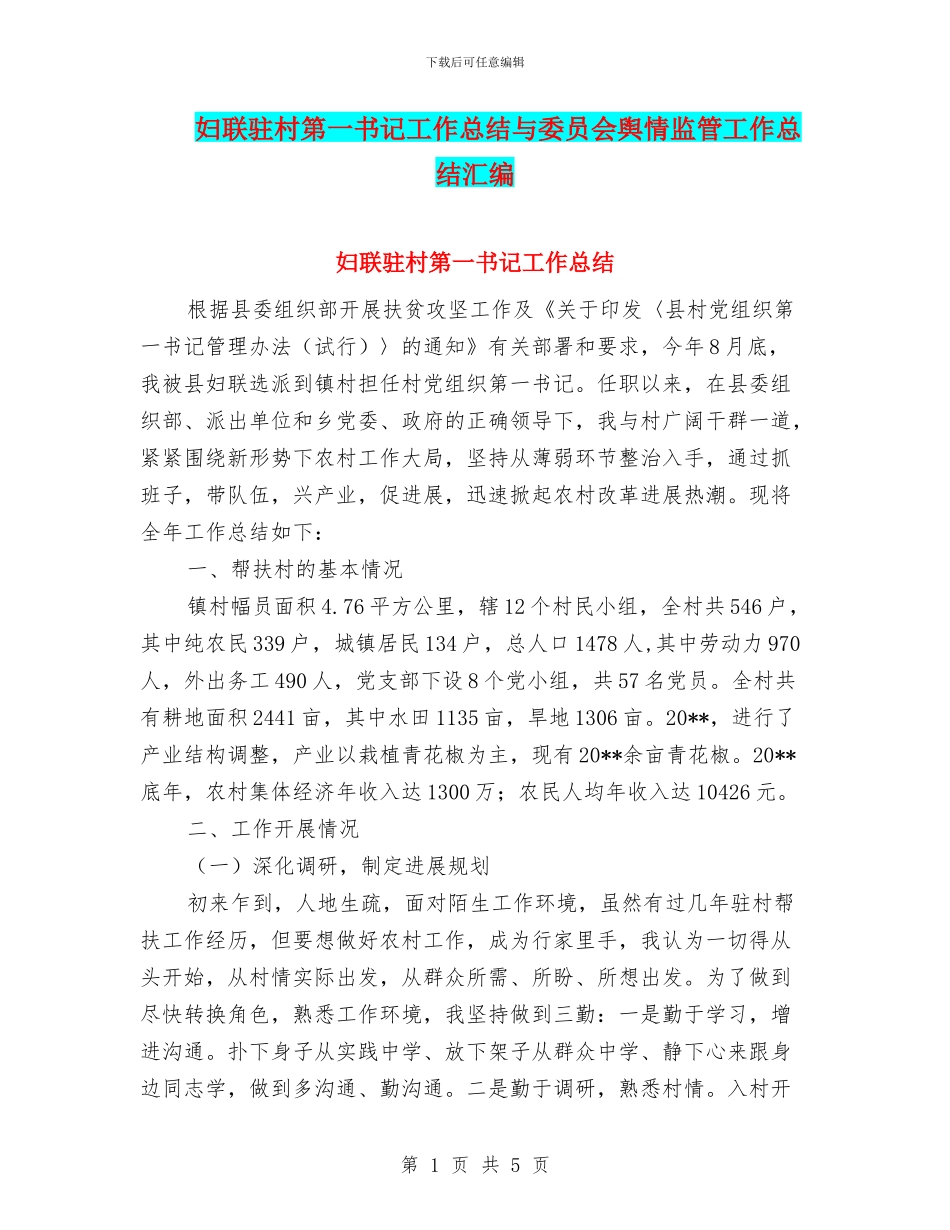 下载后可任意编辑

妇联驻村第一书记工作总结与委员会舆情监管工作总结汇编

妇联驻村第一书记工作总结

根据县委组织部开展扶贫攻坚工作及《关于印发〈县村党组织第一书记管理办法（试行）〉的通知》有关部署和要求，今年8月底，我被县妇联选派到镇村担任村党组织第一书记。任职以来，在县委组织部、派出单位和乡党委、政府的正确领导下，我与村广阔干群一道，紧紧围绕新形势下农村工作大局，坚持从薄弱环节整治入手，通过抓班子，带队伍，兴产业，促进展，迅速掀起农村改革进展热潮。现将全年工作总结如下：

一、帮扶村的基本情况

镇村幅员面积4.76平方公里，辖12个村民小组，全村共546户，其中纯农民339户，城镇居民134户，总人口1478人,其中劳动力970人，外出务工490人，党支部下设8个党小组，共57名党员。全村共有耕地面积2441亩，其中水田1135亩，旱地1306亩。20**，进行了产业结构调整，产业以栽植青花椒为主，现有20**余亩青花椒。20**底年，农村集体经济年收入达1300万；农民人均年收入达10426元。

二、工作开展情况

（一）深化调研，制定进展规划

初来乍到，人地生疏，面对陌生工作环境，虽然有过几年驻村帮扶工作经历，但要想做好农村工作，成为行家里手，我认为一切得从头开始，从村情实际出发，从群众所需、所盼、所想出发。为了做到尽快转换角色，熟悉工作环境，我坚持做到三勤：一是勤于学习，增进沟通。扑下身子从实践中学、放下架子从群众中学、静下心来跟身边同志学，做到多沟通、勤沟通。二是勤于调研，熟悉村情。入村开

第 1 页 共 5 页